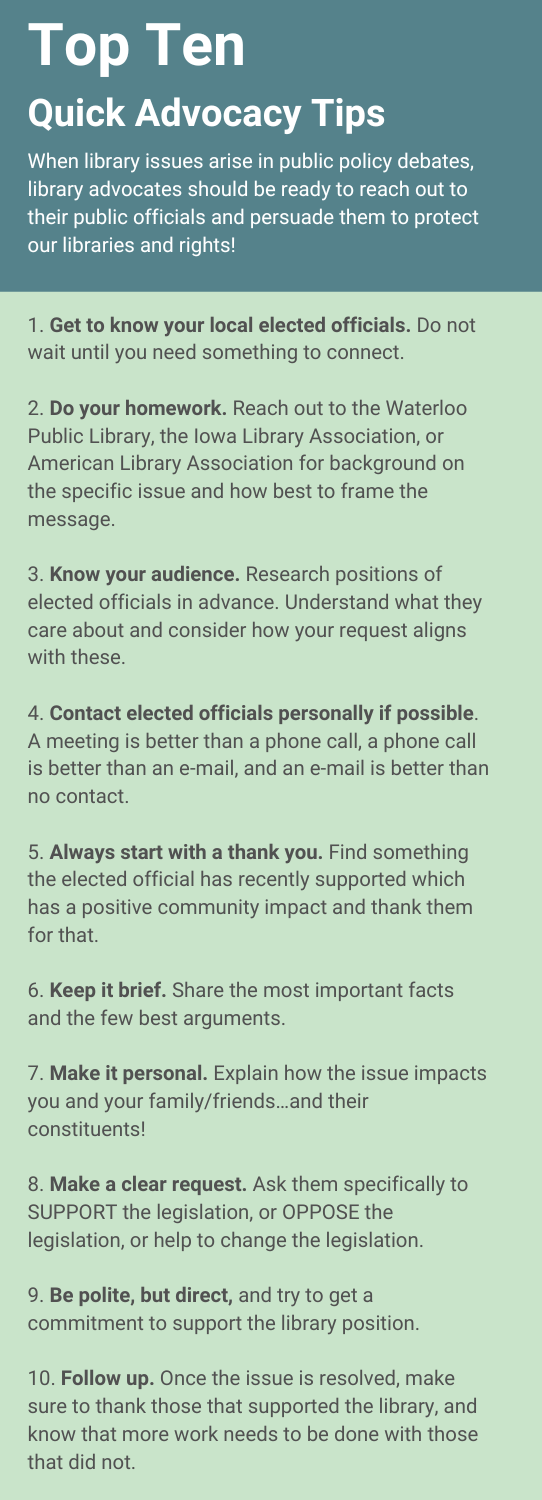 Top Ten
Quick Advocacy Tips

When library issues arise in public policy debates, library advocates should be ready to reach out to their public officials and persuade them to protect our libraries and rights!

1. Get to know your local elected officials. Do not wait until you need something to connect.

2. Do your homework. Reach out to the Waterloo Public Library, the Iowa Library Association, or American Library Association for background on the specific issue and how best to frame the message.

3. Know your audience. Research positions of elected officials in advance. Understand what they care about and consider how your request aligns with these.

4. Contact elected officials personally if possible. A meeting is better than a phone call, a phone call is better than an e-mail, and an e-mail is better than no contact.

5. Always start with a thank you. Find something the elected official has recently supported which has a positive community impact and thank them for that.

6. Keep it brief. Share the most important facts and the few best arguments.

7. Make it personal. Explain how the issue impacts you and your family/friends…and their constituents!

8. Make a clear request. Ask them specifically to SUPPORT the legislation, or OPPOSE the legislation, or help to change the legislation.

9. Be polite, but direct, and try to get a commitment to support the library position.

10. Follow up. Once the issue is resolved, make sure to thank those that supported the library, and know that more work needs to be done with those that did not.